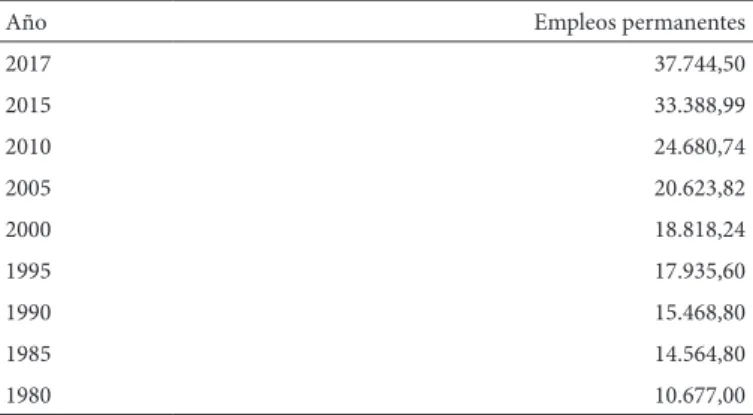 | Año | Empleos permanentes |
|---|---|
| 2017 | 37.744,50 |
| 2015 | 33.388,99 |
| 2010 | 24.680,74 |
| 2005 | 20.623,82 |
| 2000 | 18.818,24 |
| 1995 | 17.935,60 |
| 1990 | 15.468,80 |
| 1985 | 14.564,80 |
| 1980 | 10.677,00 |